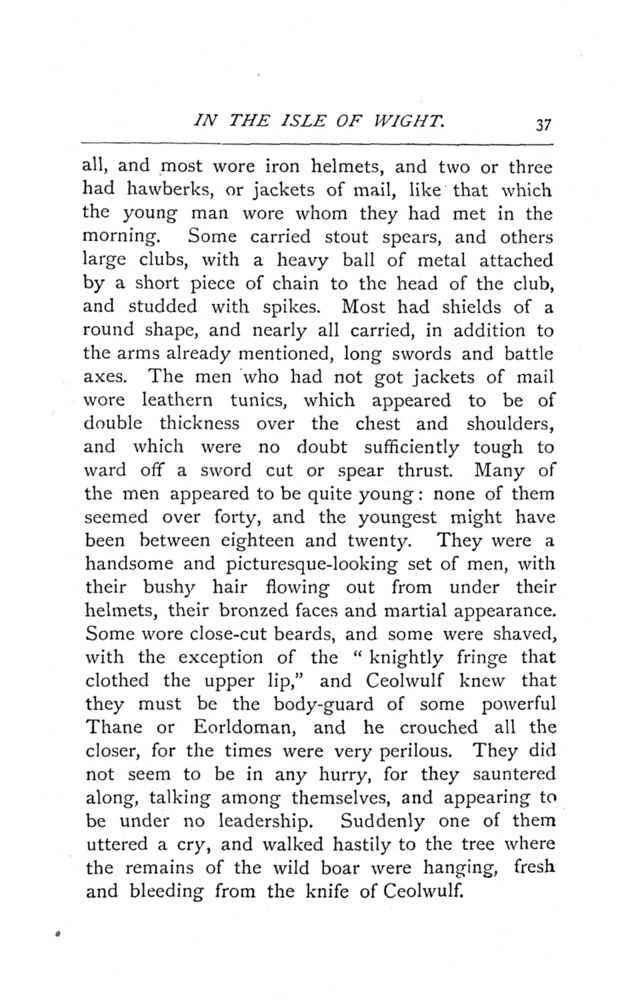 IN THE ISLE OF WIGHT. 37

all, and most wore iron helmets, and two or three had hawberks, or jackets of mail, like that which the young man wore whom they had met in the morning. Some carried stout spears, and others large clubs, with a heavy ball of metal attached by a short piece of chain to the head of the club, and studded with spikes. Most had shields of a round shape, and nearly all carried, in addition to the arms already mentioned, long swords and battle axes. The men who had not got jackets of mail wore leathern tunics, which appeared to be of double thickness over the chest and shoulders, and which were no doubt sufficiently tough to ward off a sword cut or spear thrust. Many of the men appeared to be quite young: none of them seemed over forty, and the youngest might have been between eighteen and twenty. They were a handsome and picturesque-looking set of men, with their bushy hair flowing out from under their helmets, their bronzed faces and martial appearance. Some wore close-cut beards, and some were shaved, with the exception of the "knightly fringe that clothed the upper lip," and Ceolwulf knew that they must be the body-guard of some powerful Thane or Eorldoman, and he crouched all the closer, for the times were very perilous. They did not seem to be in any hurry, for they sauntered along, talking among themselves, and appearing to be under no leadership. Suddenly one of them uttered a cry, and walked hastily to the tree where the remains of the wild boar were hanging, fresh and bleeding from the knife of Ceolwulf.